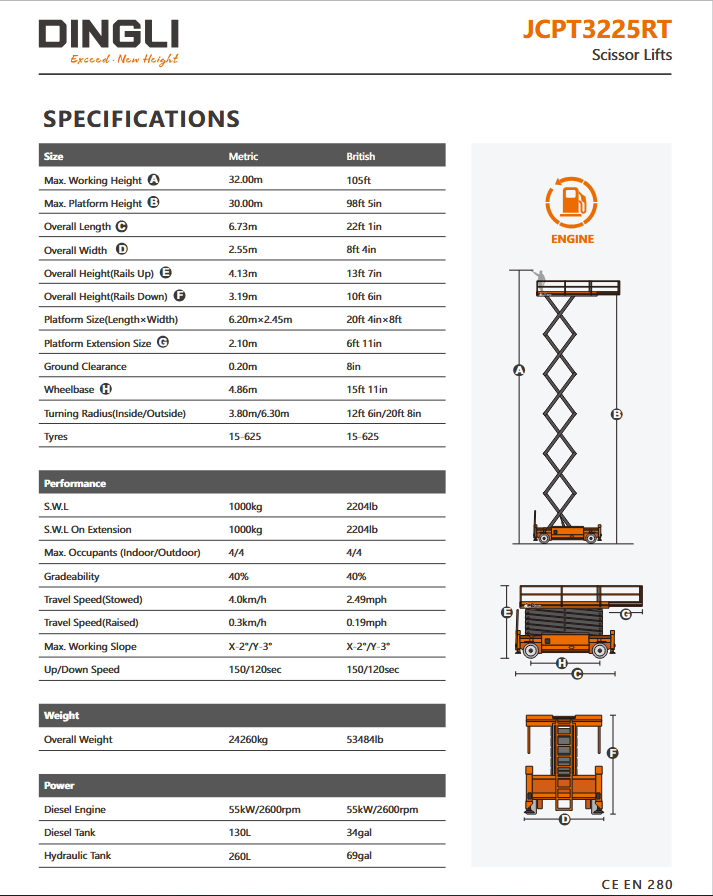 DINGLI
Exceed · New Height

JCPT3225RT
Scissor Lifts

SPECIFICATIONS

| Size | Metric | British |
|---|---|---|
| Max. Working Height A | 32.00m | 105ft |
| Max. Platform Height B | 30.00m | 98ft 5in |
| Overall Length C | 6.73m | 22ft 1in |
| Overall Width D | 2.55m | 8ft 4in |
| Overall Height(Rails Up) E | 4.13m | 13ft 7in |
| Overall Height(Rails Down) F | 3.19m | 10ft 6in |
| Platform Size(Length×Width) | 6.20m×2.45m | 20ft 4in×8ft |
| Platform Extension Size G | 2.10m | 6ft 11in |
| Ground Clearance | 0.20m | 8in |
| Wheelbase H | 4.86m | 15ft 11in |
| Turning Radius(Inside/Outside) | 3.80m/6.30m | 12ft 6in/20ft 8in |
| Tyres | 15-625 | 15-625 |

| Performance | | |
|---|---|---|
| S.W.L | 1000kg | 2204lb |
| S.W.L On Extension | 1000kg | 2204lb |
| Max. Occupants (Indoor/Outdoor) | 4/4 | 4/4 |
| Gradeability | 40% | 40% |
| Travel Speed(Stowed) | 4.0km/h | 2.49mph |
| Travel Speed(Raised) | 0.3km/h | 0.19mph |
| Max. Working Slope | X-2°/Y-3° | X-2°/Y-3° |
| Up/Down Speed | 150/120sec | 150/120sec |

| Weight | | |
|---|---|---|
| Overall Weight | 24260kg | 53484lb |

| Power | | |
|---|---|---|
| Diesel Engine | 55kW/2600rpm | 55kW/2600rpm |
| Diesel Tank | 130L | 34gal |
| Hydraulic Tank | 260L | 69gal |

ENGINE

A B E G H C F D

CE EN 280